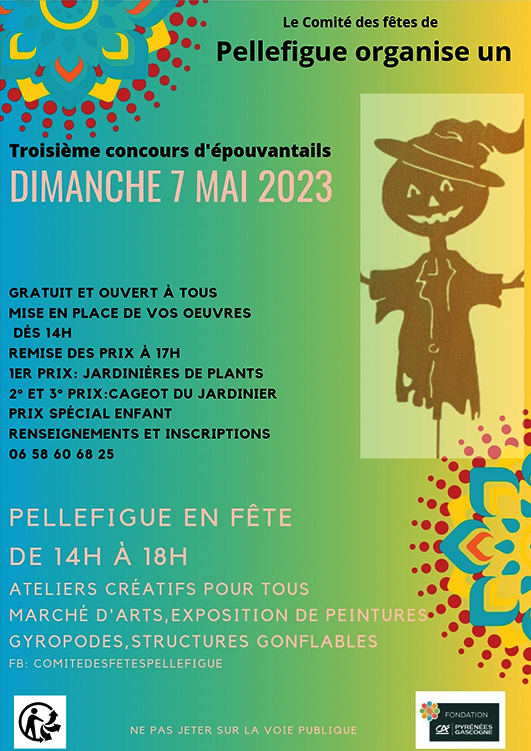 Le Comité des fêtes de
Pellefigue organise un

Troisième concours d'épouvantails
DIMANCHE 7 MAI 2023

GRATUIT ET OUVERT À TOUS
MISE EN PLACE DE VOS OEUVRES DÈS 14H
REMISE DES PRIX À 17H
1ER PRIX: JARDINIÈRES DE PLANTS
2° ET 3° PRIX:CAGEOT DU JARDINIER
PRIX SPÉCIAL ENFANT
RENSEIGNEMENTS ET INSCRIPTIONS
06 58 60 68 25

PELLEFIGUE EN FÊTE
DE 14H À 18H
ATELIERS CRÉATIFS POUR TOUS
MARCHÉ D'ARTS,EXPOSITION DE PEINTURES
GYROPODES,STRUCTURES GONFLABLES
FB: COMITEDESFETESPELLEFIGUE

NE PAS JETER SUR LA VOIE PUBLIQUE

FONDATION
CA PYRÉNÉES GASCOGNE